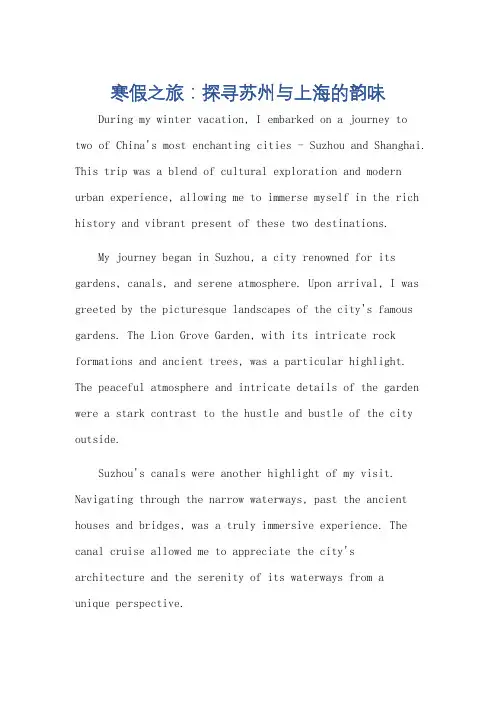 寒假之旅：探寻苏州与上海的韵味

During my winter vacation, I embarked on a journey to two of China's most enchanting cities - Suzhou and Shanghai. This trip was a blend of cultural exploration and modern urban experience, allowing me to immerse myself in the rich history and vibrant present of these two destinations.

My journey began in Suzhou, a city renowned for its gardens, canals, and serene atmosphere. Upon arrival, I was greeted by the picturesque landscapes of the city's famous gardens. The Lion Grove Garden, with its intricate rock formations and ancient trees, was a particular highlight. The peaceful atmosphere and intricate details of the garden were a stark contrast to the hustle and bustle of the city outside.

Suzhou's canals were another highlight of my visit. Navigating through the narrow waterways, past the ancient houses and bridges, was a truly immersive experience. The canal cruise allowed me to appreciate the city's architecture and the serenity of its waterways from a unique perspective.